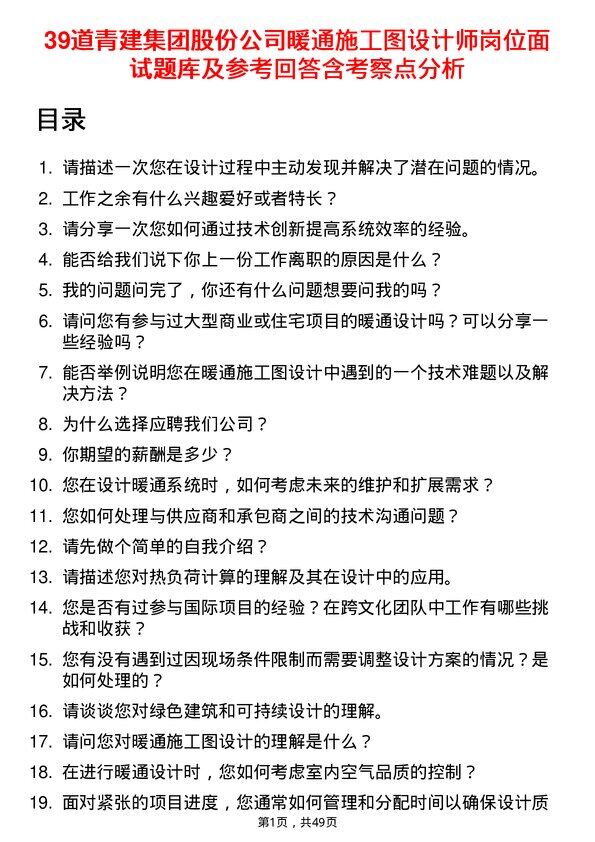 39道青建集团股份公司暖通施工图设计师岗位面试题库及参考回答含考察点分析

目录

1. 请描述一次您在设计过程中主动发现并解决了潜在问题的情况。
2. 工作之余有什么兴趣爱好或者特长？
3. 请分享一次您如何通过技术创新提高系统效率的经验。
4. 能否给我们说下你上一份工作离职的原因是什么？
5. 我的问题问完了，你还有什么问题想要问我的吗？
6. 请问您有参与过大型商业或住宅项目的暖通设计吗？可以分享一些经验吗？
7. 能否举例说明您在暖通施工图设计中遇到的一个技术难题以及解决方法？
8. 为什么选择应聘我们公司？
9. 你期望的薪酬是多少？
10. 您在设计暖通系统时，如何考虑未来的维护和扩展需求？
11. 您如何处理与供应商和承包商之间的技术沟通问题？
12. 请先做个简单的自我介绍？
13. 请描述您对热负荷计算的理解及其在设计中的应用。
14. 您是否有过参与国际项目的经验？在跨文化团队中工作有哪些挑战和收获？
15. 您有没有遇到过因现场条件限制而需要调整设计方案的情况？是如何处理的？
16. 请谈谈您对绿色建筑和可持续设计的理解。
17. 请问您对暖通施工图设计的理解是什么？
18. 在进行暖通设计时，您如何考虑室内空气品质的控制？
19. 面对紧张的项目进度，您通常如何管理和分配时间以确保设计质

第1页，共49页